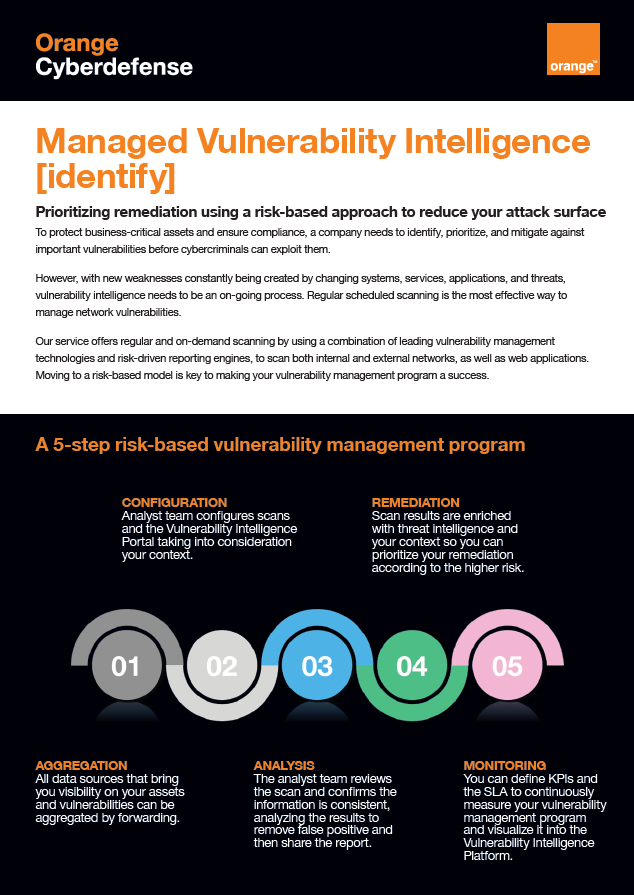 Orange
Cyberdefense

orange™

Managed Vulnerability Intelligence [identify]

Prioritizing remediation using a risk-based approach to reduce your attack surface

To protect business-critical assets and ensure compliance, a company needs to identify, prioritize, and mitigate against important vulnerabilities before cybercriminals can exploit them.

However, with new weaknesses constantly being created by changing systems, services, applications, and threats, vulnerability intelligence needs to be an on-going process. Regular scheduled scanning is the most effective way to manage network vulnerabilities.

Our service offers regular and on-demand scanning by using a combination of leading vulnerability management technologies and risk-driven reporting engines, to scan both internal and external networks, as well as web applications. Moving to a risk-based model is key to making your vulnerability management program a success.

A 5-step risk-based vulnerability management program

CONFIGURATION
Analyst team configures scans and the Vulnerability Intelligence Portal taking into consideration your context.

REMEDIATION
Scan results are enriched with threat intelligence and your context so you can prioritize your remediation according to the higher risk.

01

02

03

04

05

AGGREGATION
All data sources that bring you visibility on your assets and vulnerabilities can be aggregated by forwarding.

ANALYSIS
The analyst team reviews the scan and confirms the information is consistent, analyzing the results to remove false positive and then share the report.

MONITORING
You can define KPIs and the SLA to continuously measure your vulnerability management program and visualize it into the Vulnerability Intelligence Platform.